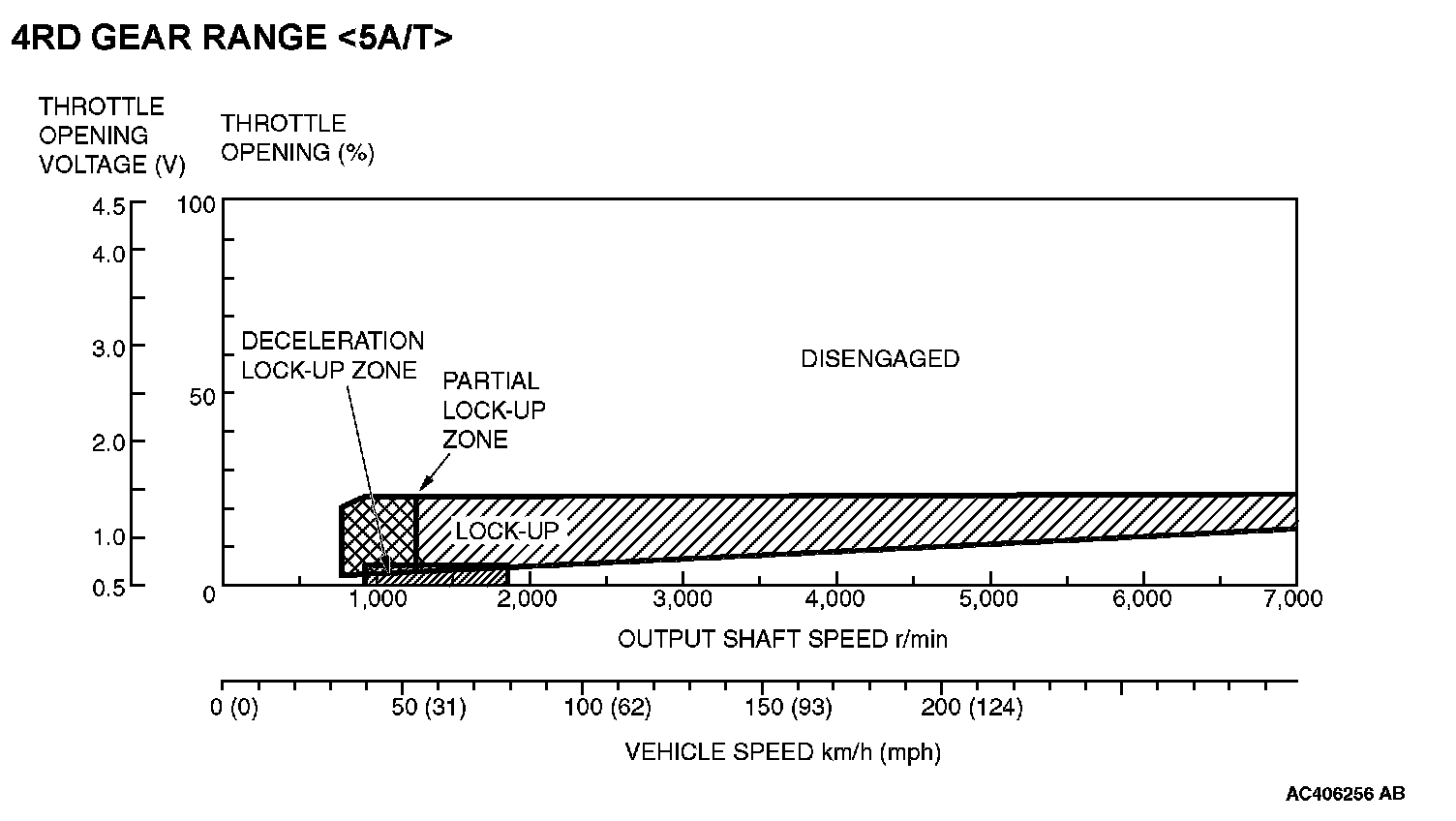 4RD GEAR RANGE <5A/T>

THROTTLE OPENING VOLTAGE (V)

THROTTLE OPENING (%)

4.5
4.0
3.0
2.0
1.0
0.5

100
50
0

DECELERATION LOCK-UP ZONE

PARTIAL LOCK-UP ZONE

DISENGAGED

LOCK-UP

1,000 2,000 3,000 4,000 5,000 6,000 7,000

OUTPUT SHAFT SPEED r/min

0 (0) 50 (31) 100 (62) 150 (93) 200 (124)

VEHICLE SPEED km/h (mph)

AC406256 AB